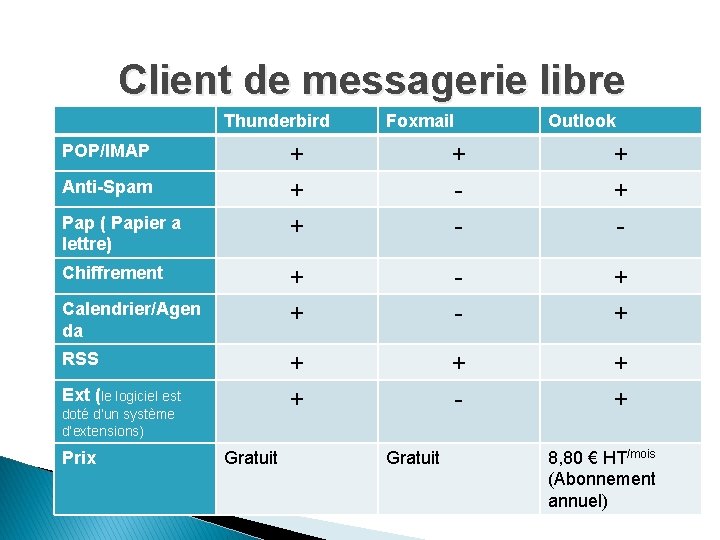 Client de messagerie libre

| | Thunderbird | Foxmail | Outlook |
|---|---|---|---|
| POP/IMAP | + | + | + |
| Anti-Spam | + | - | + |
| Pap ( Papier a lettre) | + | - | - |
| Chiffrement | + | - | + |
| Calendrier/Agenda | + | - | + |
| RSS | + | + | + |
| Ext (le logiciel est doté d'un système d'extensions) | + | - | + |
| Prix | Gratuit | Gratuit | 8,80 € HT$^{/mois}$ (Abonnement annuel) |